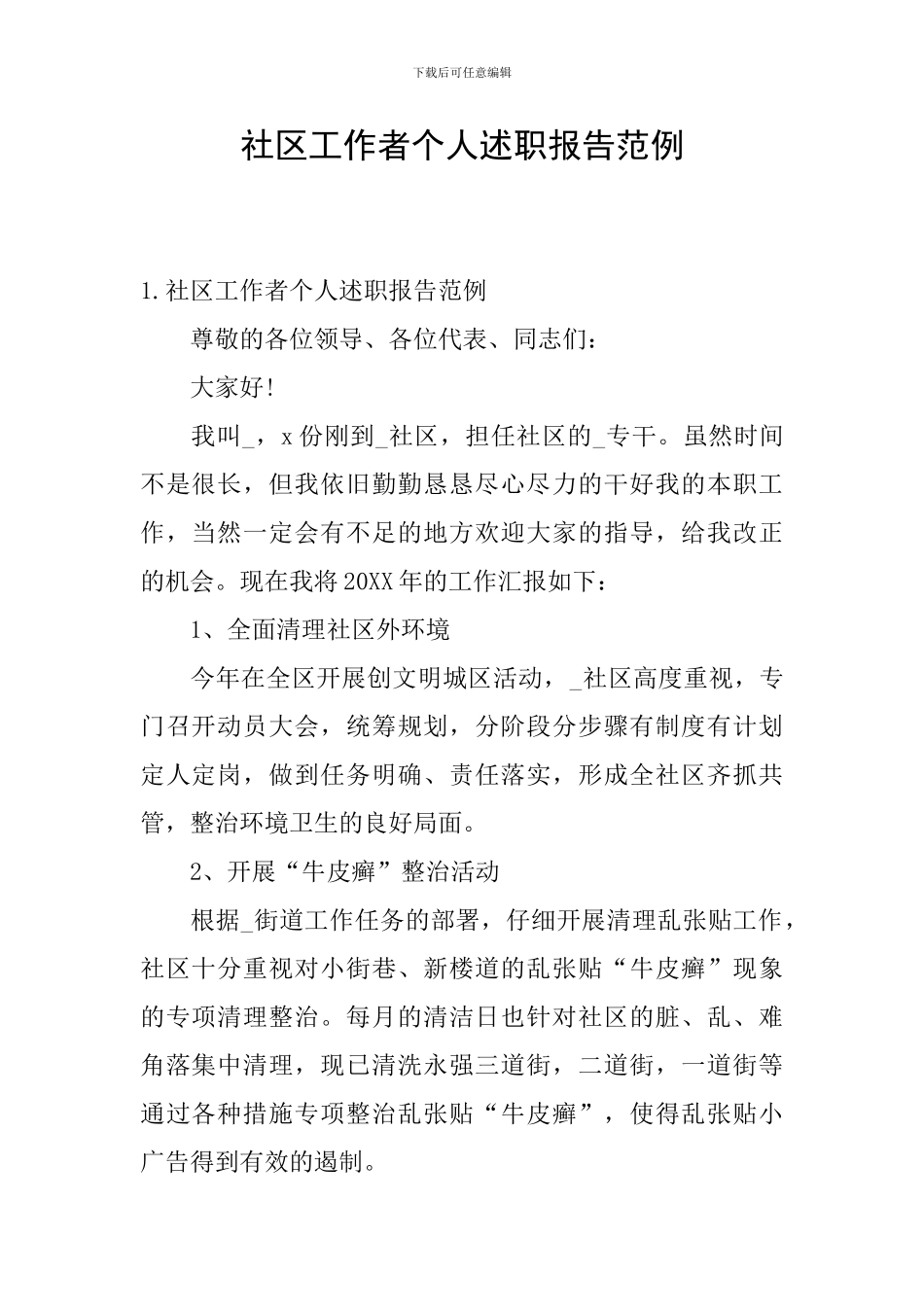 下载后可任意编辑

社区工作者个人述职报告范例

1.社区工作者个人述职报告范例

尊敬的各位领导、各位代表、同志们：

大家好!

我叫_，x份刚到_社区，担任社区的_专干。虽然时间不是很长，但我依旧勤勤恳恳尽心尽力的干好我的本职工作，当然一定会有不足的地方欢迎大家的指导，给我改正的机会。现在我将20XX年的工作汇报如下：

1、全面清理社区外环境

今年在全区开展创文明城区活动，_社区高度重视，专门召开动员大会，统筹规划，分阶段分步骤有制度有计划定人定岗，做到任务明确、责任落实，形成全社区齐抓共管，整治环境卫生的良好局面。

2、开展“牛皮癣”整治活动

根据_街道工作任务的部署，仔细开展清理乱张贴工作，社区十分重视对小街巷、新楼道的乱张贴“牛皮癣”现象的专项清理整治。每月的清洁日也针对社区的脏、乱、难角落集中清理，现已清洗永强三道街，二道街，一道街等通过各种措施专项整治乱张贴“牛皮癣”，使得乱张贴小广告得到有效的遏制。